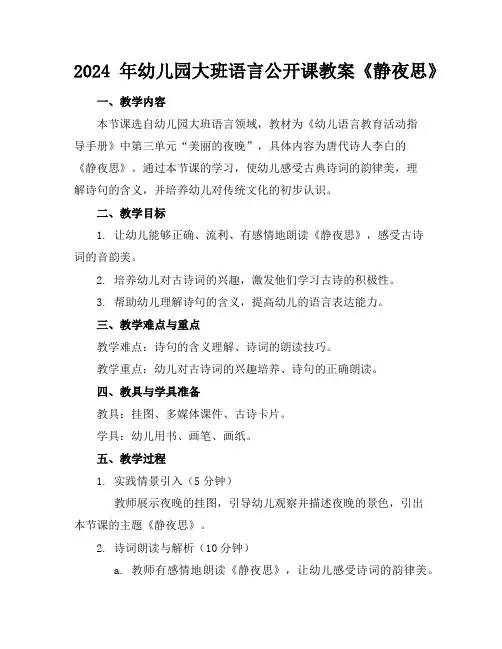 2024 年幼儿园大班语言公开课教案《静夜思》

一、教学内容

本节课选自幼儿园大班语言领域，教材为《幼儿语言教育活动指导手册》中第三单元“美丽的夜晚”，具体内容为唐代诗人李白的《静夜思》。通过本节课的学习，使幼儿感受古典诗词的韵律美，理解诗句的含义，并培养幼儿对传统文化的初步认识。

二、教学目标

1. 让幼儿能够正确、流利、有感情地朗读《静夜思》，感受古诗词的音韵美。

2. 培养幼儿对古诗词的兴趣，激发他们学习古诗的积极性。

3. 帮助幼儿理解诗句的含义，提高幼儿的语言表达能力。

三、教学难点与重点

教学难点：诗句的含义理解、诗词的朗读技巧。

教学重点：幼儿对古诗词的兴趣培养、诗句的正确朗读。

四、教具与学具准备

教具：挂图、多媒体课件、古诗卡片。

学具：幼儿用书、画笔、画纸。

五、教学过程

1. 实践情景引入（5 分钟）

教师展示夜晚的挂图，引导幼儿观察并描述夜晚的景色，引出本节课的主题《静夜思》。

2. 诗词朗读与解析（10 分钟）

a. 教师有感情地朗读《静夜思》，让幼儿感受诗词的韵律美。